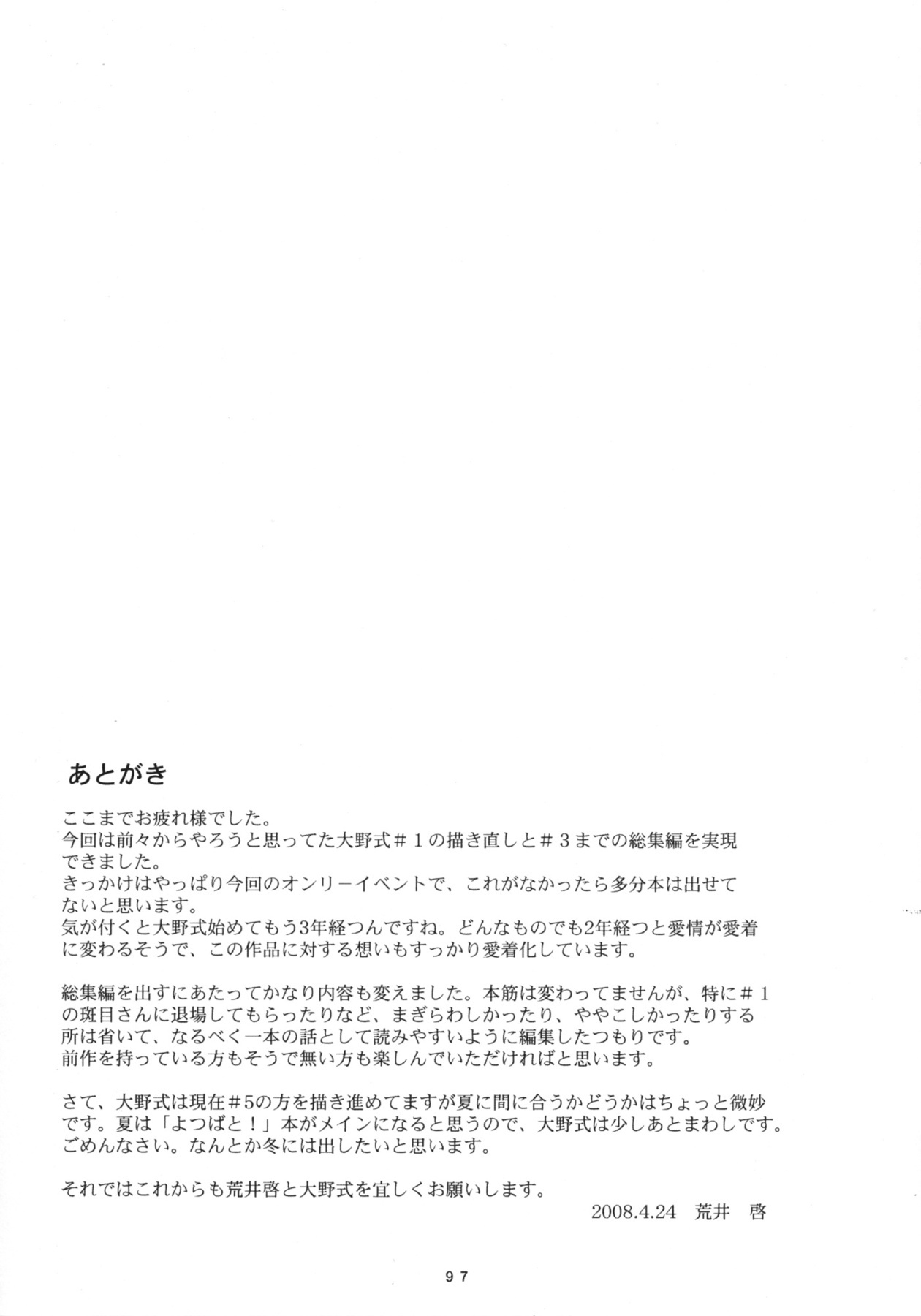 あとがき

ここまでお疲れ様でした。
今回は前々からやろうと思ってた大野式＃１の描き直しと＃３までの総集編を実現できました。
きっかけはやっぱり今回のオンリーイベントで、これがなかったら多分本は出せてないと思います。
気が付くと大野式始めてもう3年経つんですね。どんなものでも2年経つと愛情が愛着に変わるそうで、この作品に対する想いもすっかり愛着化しています。

総集編を出すにあたってかなり内容も変えました。本筋は変わってませんが、特に＃１の斑目さんに退場してもらったりなど、まぎらわしかったり、ややこしかったりする所は省いて、なるべく一本の話として読みやすいように編集したつもりです。
前作を持っている方もそうで無い方も楽しんでいただければと思います。

さて、大野式は現在＃5の方を描き進めてますが夏に間に合うかどうかはちょっと微妙です。夏は「よつばと！」本がメインになると思うので、大野式は少しあとまわしです。
ごめんなさい。なんとか冬には出したいと思います。

それではこれからも荒井啓と大野式を宜しくお願いします。
2008.4.24　荒井　啓

97